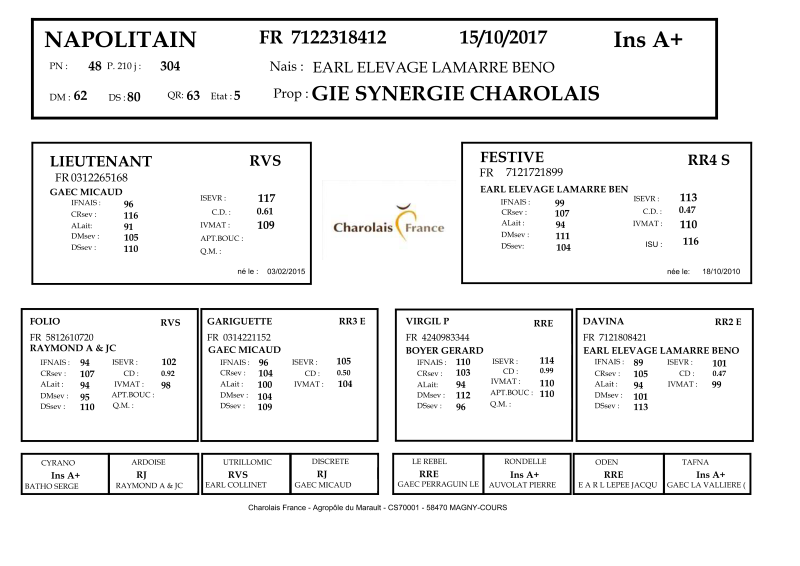 NAPOLITAIN FR 7122318412 15/10/2017 Ins A+

PN : 48 P. 210 j : 304 Nais : EARL ELEVAGE LAMARRE BENO

DM : 62 DS : 80 QR: 63 Etat : 5 Prop : GIE SYNERGIE CHAROLAIS

LIEUTENANT RVS
FR 0312265168
GAEC MICAUD
IFNAIS : 96
CRsev : 116
ALait : 91
DMsev : 105
DSsev : 110
ISEVR : 117
C.D. : 0.61
IVMAT : 109
APT.BOUC :
Q.M. :
né le : 03/02/2015

Charolais France

FESTIVE RR4 S
FR 7121721899
EARL ELEVAGE LAMARRE BEN
IFNAIS : 99
CRsev : 107
ALait : 94
DMsev : 111
DSsev: 104
ISEVR : 113
C.D. : 0.47
IVMAT : 110
ISU : 116
née le: 18/10/2010

FOLIO RVS
FR 5812610720
RAYMOND A & JC
IFNAIS : 94
CRsev : 107
ALait : 94
DMsev : 95
DSsev : 110
ISEVR : 102
CD : 0.92
IVMAT : 98
APT.BOUC :
Q.M. :

GARIGUETTE RR3 E
FR 0314221152
GAEC MICAUD
IFNAIS : 96
CRsev : 104
ALait : 100
DMsev : 104
DSsev : 109
ISEVR : 105
CD : 0.50
IVMAT : 104

VIRGIL P RRE
FR 4240983344
BOYER GERARD
IFNAIS : 110
CRsev : 103
ALait : 94
DMsev : 112
DSsev : 96
ISEVR : 114
CD : 0.99
IVMAT : 110
APT.BOUC : 110
Q.M. :

DAVINA RR2 E
FR 7121808421
EARL ELEVAGE LAMARRE BENO
IFNAIS : 89
CRsev : 105
ALait : 94
DMsev : 101
DSsev : 113
ISEVR : 101
CD : 0.47
IVMAT : 99

CYRANO
Ins A+
BATHO SERGE

ARDOISE
RJ
RAYMOND A & JC

UTRILLOMIC
RVS
EARL COLLINET

DISCRETE
RJ
GAEC MICAUD

LE REBEL
RRE
GAEC PERRAGUIN LE

RONDELLE
Ins A+
AUVOLAT PIERRE

ODEN
RRE
E A R L LEPEE JACQU

TAFNA
Ins A+
GAEC LA VALLIERE (

Charolais France - Agropôle du Marault - CS70001 - 58470 MAGNY-COURS